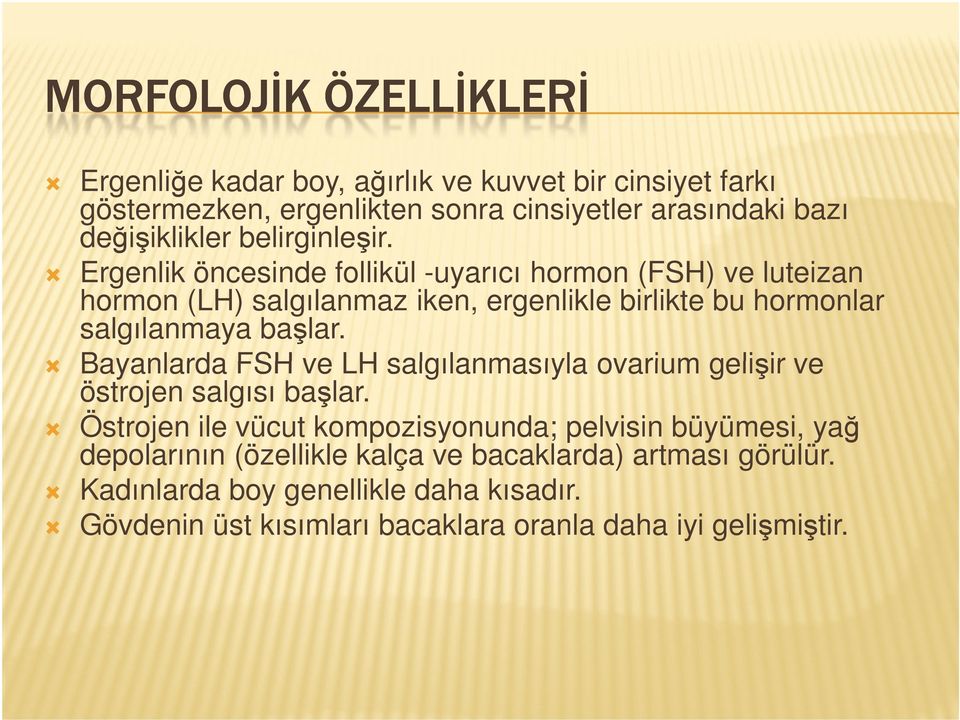 MORFOLOJİK ÖZELLİKLERİ

Ergenliğe kadar boy, ağırlık ve kuvvet bir cinsiyet farkı göstermezken, ergenlikten sonra cinsiyetler arasındaki bazı değişiklikler belirginleşir.

Ergenlik öncesinde follikül -uyarıcı hormon (FSH) ve luteizan hormon (LH) salgılanmaz iken, ergenlikle birlikte bu hormonlar salgılanmaya başlar.

Bayanlarda FSH ve LH salgılanmasıyla ovarium gelişir ve östrojen salgısı başlar.

Östrojen ile vücut kompozisyonunda; pelvisin büyümesi, yağ depolarının (özellikle kalça ve bacaklarda) artması görülür.

Kadınlarda boy genellikle daha kısadır.

Gövdenin üst kısımları bacaklara oranla daha iyi gelişmiştir.